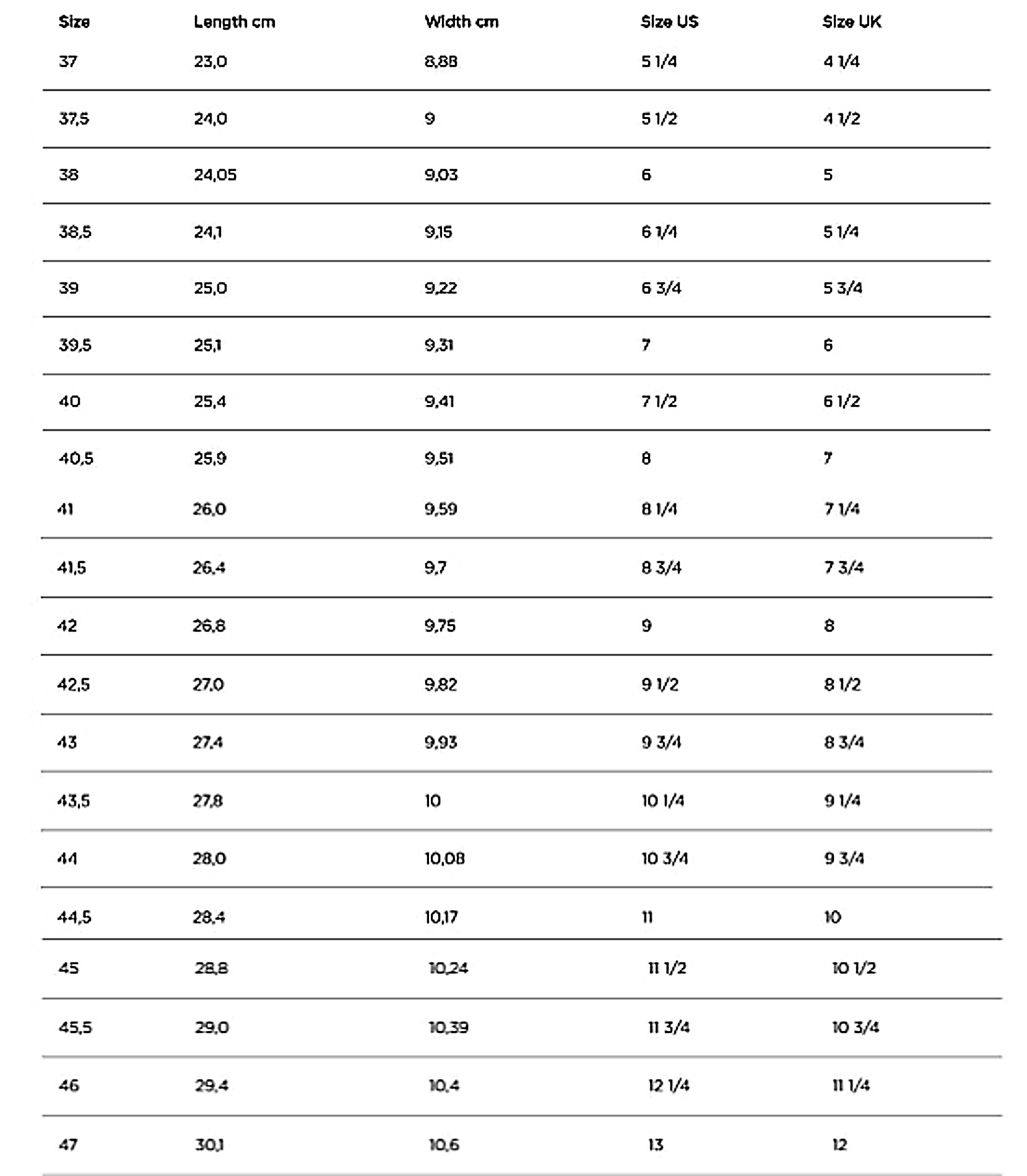 | Size | Length cm | Width cm | Size US | Size UK |
|---|---|---|---|---|
| 37 | 23,0 | 8,88 | 5 1/4 | 4 1/4 |
| 37,5 | 24,0 | 9 | 5 1/2 | 4 1/2 |
| 38 | 24,05 | 9,03 | 6 | 5 |
| 38,5 | 24,1 | 9,15 | 6 1/4 | 5 1/4 |
| 39 | 25,0 | 9,22 | 6 3/4 | 5 3/4 |
| 39,5 | 25,1 | 9,31 | 7 | 6 |
| 40 | 25,4 | 9,41 | 7 1/2 | 6 1/2 |
| 40,5 | 25,9 | 9,51 | 8 | 7 |
| 41 | 26,0 | 9,59 | 8 1/4 | 7 1/4 |
| 41,5 | 26,4 | 9,7 | 8 3/4 | 7 3/4 |
| 42 | 26,8 | 9,75 | 9 | 8 |
| 42,5 | 27,0 | 9,82 | 9 1/2 | 8 1/2 |
| 43 | 27,4 | 9,93 | 9 3/4 | 8 3/4 |
| 43,5 | 27,8 | 10 | 10 1/4 | 9 1/4 |
| 44 | 28,0 | 10,08 | 10 3/4 | 9 3/4 |
| 44,5 | 28,4 | 10,17 | 11 | 10 |
| 45 | 28,8 | 10,24 | 11 1/2 | 10 1/2 |
| 45,5 | 29,0 | 10,39 | 11 3/4 | 10 3/4 |
| 46 | 29,4 | 10,4 | 12 1/4 | 11 1/4 |
| 47 | 30,1 | 10,6 | 13 | 12 |